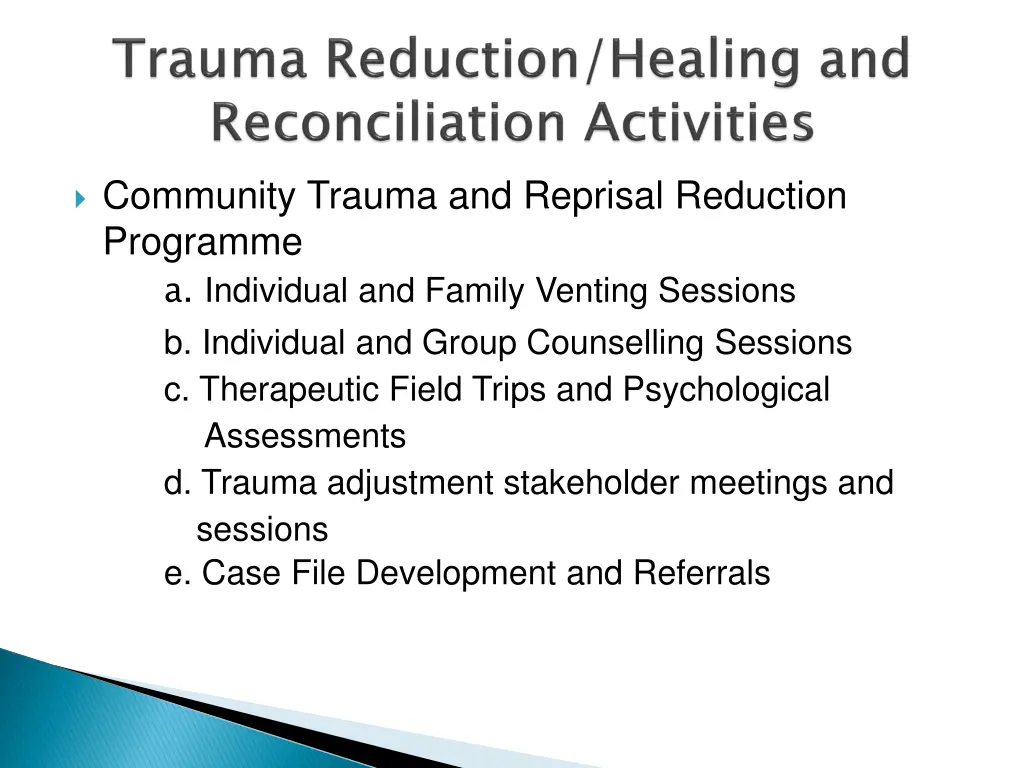 Trauma Reduction/Healing and Reconciliation Activities

Community Trauma and Reprisal Reduction Programme

a. Individual and Family Venting Sessions

b. Individual and Group Counselling Sessions

c. Therapeutic Field Trips and Psychological Assessments

d. Trauma adjustment stakeholder meetings and sessions

e. Case File Development and Referrals